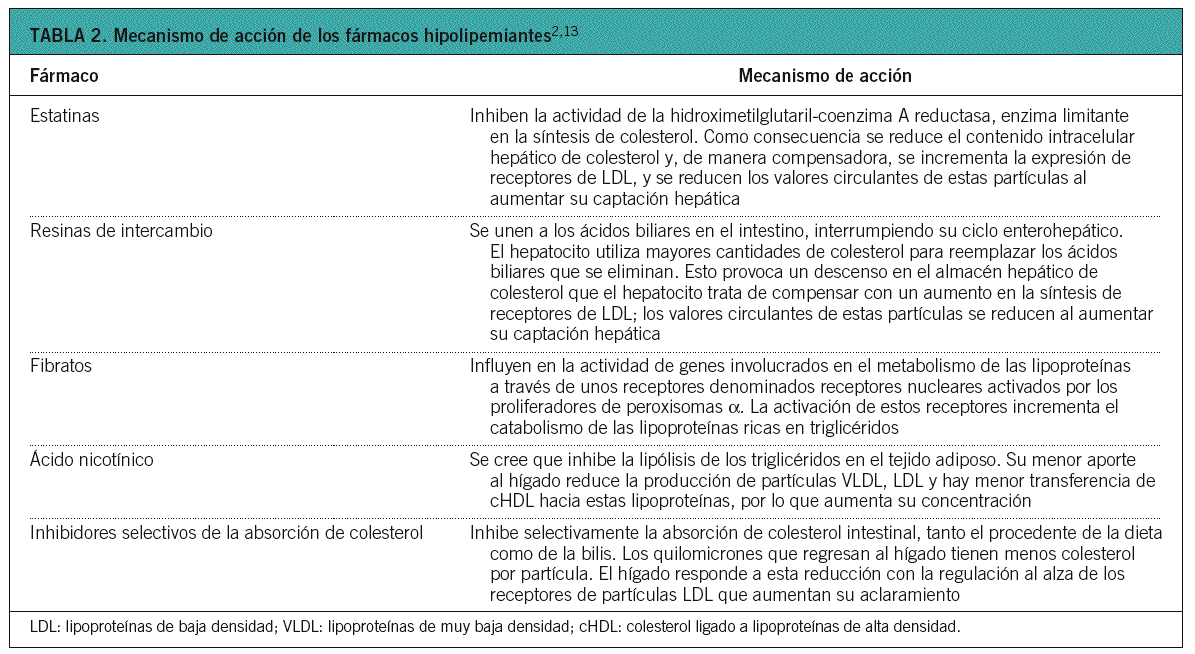 TABLA 2. Mecanismo de acción de los fármacos hipolipemiantes$^{2,13}$

| Fármaco | Mecanismo de acción |
|---|---|
| Estatinas | Inhiben la actividad de la hidroximetilglutaril-coenzima A reductasa, enzima limitante en la síntesis de colesterol. Como consecuencia se reduce el contenido intracelular hepático de colesterol y, de manera compensadora, se incrementa la expresión de receptores de LDL, y se reducen los valores circulantes de estas partículas al aumentar su captación hepática |
| Resinas de intercambio | Se unen a los ácidos biliares en el intestino, interrumpiendo su ciclo enterohepático. El hepatocito utiliza mayores cantidades de colesterol para reemplazar los ácidos biliares que se eliminan. Esto provoca un descenso en el almacén hepático de colesterol que el hepatocito trata de compensar con un aumento en la síntesis de receptores de LDL; los valores circulantes de estas partículas se reducen al aumentar su captación hepática |
| Fibratos | Influyen en la actividad de genes involucrados en el metabolismo de las lipoproteínas a través de unos receptores denominados receptores nucleares activados por los proliferadores de peroxisomas $\alpha$. La activación de estos receptores incrementa el catabolismo de las lipoproteínas ricas en triglicéridos |
| Ácido nicotínico | Se cree que inhibe la lipólisis de los triglicéridos en el tejido adiposo. Su menor aporte al hígado reduce la producción de partículas VLDL, LDL y hay menor transferencia de cHDL hacia estas lipoproteínas, por lo que aumenta su concentración |
| Inhibidores selectivos de la absorción de colesterol | Inhibe selectivamente la absorción de colesterol intestinal, tanto el procedente de la dieta como de la bilis. Los quilomicrones que regresan al hígado tienen menos colesterol por partícula. El hígado responde a esta reducción con la regulación al alza de los receptores de partículas LDL que aumentan su aclaramiento |

LDL: lipoproteínas de baja densidad; VLDL: lipoproteínas de muy baja densidad; cHDL: colesterol ligado a lipoproteínas de alta densidad.